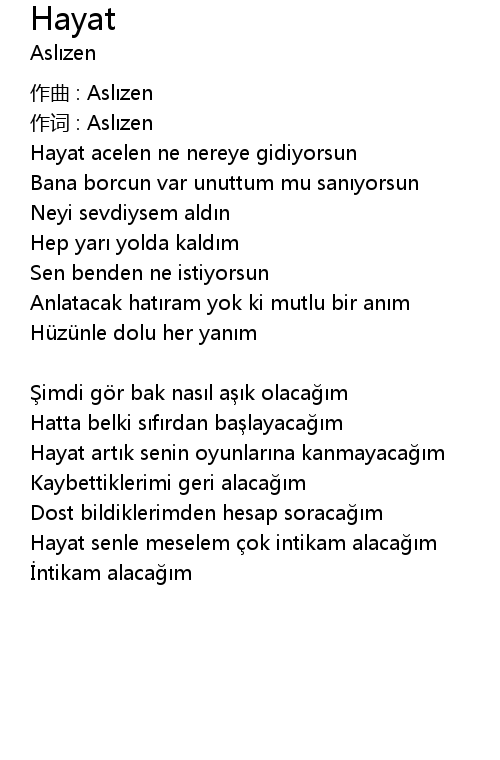 Hayat
Aslızen

作曲 : Aslızen
作词 : Aslızen
Hayat acelen ne nereye gidiyorsun
Bana borcun var unuttum mu sanıyorsun
Neyi sevdiysem aldın
Hep yarı yolda kaldım
Sen benden ne istiyorsun
Anlatacak hatıram yok ki mutlu bir anım
Hüzünle dolu her yanım

Şimdi gör bak nasıl aşık olacağım
Hatta belki sıfırdan başlayacağım
Hayat artık senin oyunlarına kanmayacağım
Kaybettiklerimi geri alacağım
Dost bildiklerimden hesap soracağım
Hayat senle meselem çok intikam alacağım
İntikam alacağım